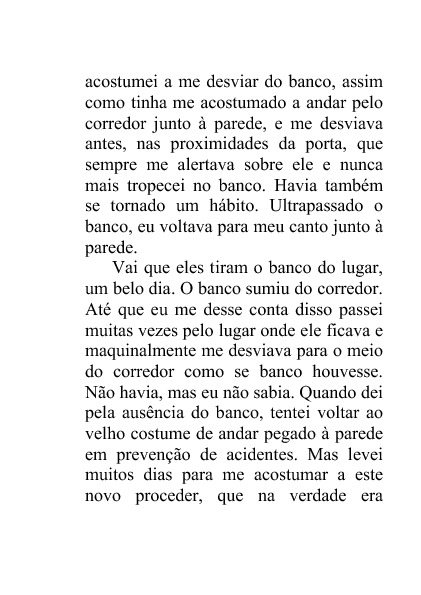 acostumei a me desviar do banco, assim como tinha me acostumado a andar pelo corredor junto à parede, e me desviava antes, nas proximidades da porta, que sempre me alertava sobre ele e nunca mais tropecei no banco. Havia também se tornado um hábito. Ultrapassado o banco, eu voltava para meu canto junto à parede.

Vai que eles tiram o banco do lugar, um belo dia. O banco sumiu do corredor. Até que eu me desse conta disso passei muitas vezes pelo lugar onde ele ficava e maquinalmente me desviava para o meio do corredor como se banco houvesse. Não havia, mas eu não sabia. Quando dei pela ausência do banco, tentei voltar ao velho costume de andar pegado à parede em prevenção de acidentes. Mas levei muitos dias para me acostumar a este novo proceder, que na verdade era